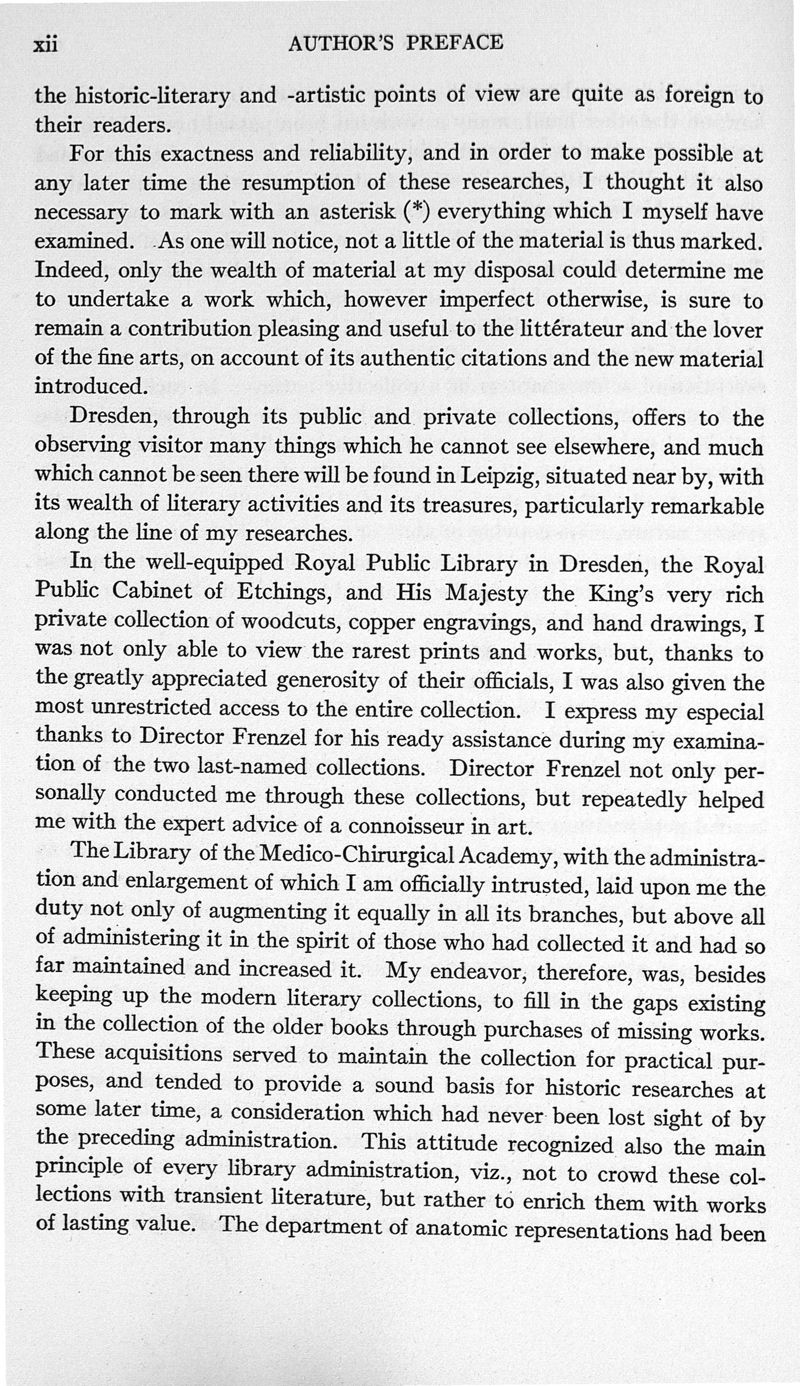 xii AUTHOR'S PREFACE

the historic-literary and -artistic points of view are quite as foreign to their readers.

For this exactness and reliability, and in order to make possible at any later time the resumption of these researches, I thought it also necessary to mark with an asterisk (*) everything which I myself have examined. As one will notice, not a little of the material is thus marked. Indeed, only the wealth of material at my disposal could determine me to undertake a work which, however imperfect otherwise, is sure to remain a contribution pleasing and useful to the littérateur and the lover of the fine arts, on account of its authentic citations and the new material introduced.

Dresden, through its public and private collections, offers to the observing visitor many things which he cannot see elsewhere, and much which cannot be seen there will be found in Leipzig, situated near by, with its wealth of literary activities and its treasures, particularly remarkable along the line of my researches.

In the well-equipped Royal Public Library in Dresden, the Royal Public Cabinet of Etchings, and His Majesty the King's very rich private collection of woodcuts, copper engravings, and hand drawings, I was not only able to view the rarest prints and works, but, thanks to the greatly appreciated generosity of their officials, I was also given the most unrestricted access to the entire collection. I express my especial thanks to Director Frenzel for his ready assistance during my examination of the two last-named collections. Director Frenzel not only personally conducted me through these collections, but repeatedly helped me with the expert advice of a connoisseur in art.

The Library of the Medico-Chirurgical Academy, with the administration and enlargement of which I am officially intrusted, laid upon me the duty not only of augmenting it equally in all its branches, but above all of administering it in the spirit of those who had collected it and had so far maintained and increased it. My endeavor, therefore, was, besides keeping up the modern literary collections, to fill in the gaps existing in the collection of the older books through purchases of missing works. These acquisitions served to maintain the collection for practical purposes, and tended to provide a sound basis for historic researches at some later time, a consideration which had never been lost sight of by the preceding administration. This attitude recognized also the main principle of every library administration, viz., not to crowd these collections with transient literature, but rather to enrich them with works of lasting value. The department of anatomic representations had been